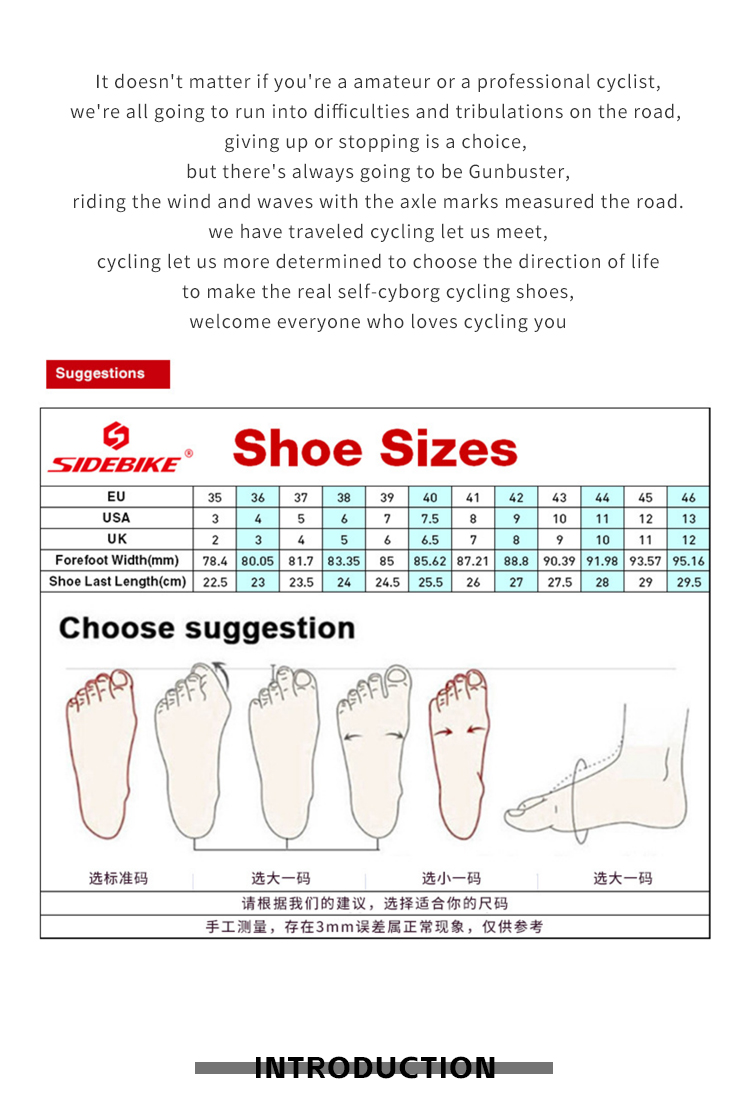 It doesn't matter if you're a amateur or a professional cyclist,
we're all going to run into difficulties and tribulations on the road,
giving up or stopping is a choice,
but there's always going to be Gunbuster,
riding the wind and waves with the axle marks measured the road.
we have traveled cycling let us meet,
cycling let us more determined to choose the direction of life
to make the real self-cyborg cycling shoes,
welcome everyone who loves cycling you

Suggestions

SIDEBIKE®

Shoe Sizes

| EU | 35 | 36 | 37 | 38 | 39 | 40 | 41 | 42 | 43 | 44 | 45 | 46 |
|---|---|---|---|---|---|---|---|---|---|---|---|---|
| USA | 3 | 4 | 5 | 6 | 7 | 7.5 | 8 | 9 | 10 | 11 | 12 | 13 |
| UK | 2 | 3 | 4 | 5 | 6 | 6.5 | 7 | 8 | 9 | 10 | 11 | 12 |
| Forefoot Width(mm) | 78.4 | 80.05 | 81.7 | 83.35 | 85 | 85.62 | 87.21 | 88.8 | 90.39 | 91.98 | 93.57 | 95.16 |
| Shoe Last Length(cm) | 22.5 | 23 | 23.5 | 24 | 24.5 | 25.5 | 26 | 27 | 27.5 | 28 | 29 | 29.5 |

Choose suggestion

选标准码

选大一码

选小一码

选大一码

请根据我们的建议，选择适合你的尺码

手工测量，存在3mm误差属正常现象，仅供参考

INTRODUCTION